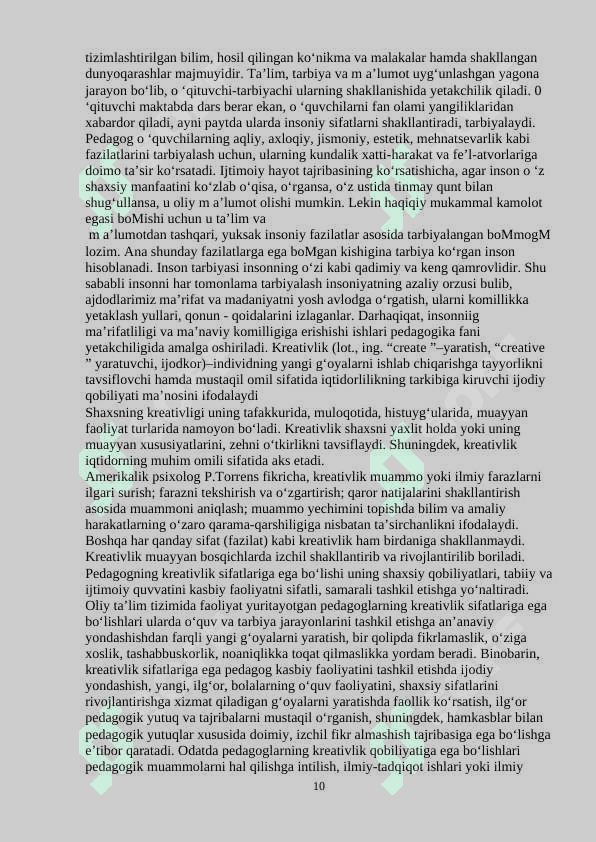 tizimlashtirilgan bilim, hosil qilingan ko‘nikma va malakalar hamda shakllangan dunyoqarashlar majmuyidir. Ta’lim, tarbiya va m a’lumot uyg‘unlashgan yagona jarayon bo‘lib, o ‘qituvchi-tarbiyachi ularning shakllanishida yetakchilik qiladi. 0 ‘qituvchi maktabda dars berar ekan, o ‘quvchilarni fan olami yangiliklaridan xabardor qiladi, ayni paytda ularda insoniy sifatlarni shakllantiradi, tarbiyalaydi. Pedagog o ‘quvchilarning aqliy, axloqiy, jismoniy, estetik, mehnatsevarlik kabi fazilatlarini tarbiyalash uchun, ularning kundalik xatti-harakat va fe’l-atvorlariga doimo ta’sir ko‘rsatadi. Ijtimoiy hayot tajribasining ko‘rsatishicha, agar inson o ‘z shaxsiy manfaatini ko‘zlab o‘qisa, o‘rgansa, o‘z ustida tinmay qunt bilan shug‘ullansa, u oliy m a’lumot olishi mumkin. Lekin haqiqiy mukammal kamolot egasi boMishi uchun u ta’lim va
m a’lumotdan tashqari, yuksak insoniy fazilatlar asosida tarbiyalangan boMmogM lozim. Ana shunday fazilatlarga ega boMgan kishigina tarbiya ko‘rgan inson hisoblanadi. Inson tarbiyasi insonning o‘zi kabi qadimiy va keng qamrovlidir. Shu sababli insonni har tomonlama tarbiyalash insoniyatning azaliy orzusi bulib, ajdodlarimiz ma’rifat va madaniyatni yosh avlodga o‘rgatish, ularni komillikka yetaklash yullari, qonun - qoidalarini izlaganlar. Darhaqiqat, insonniig ma’rifatliligi va ma’naviy komilligiga erishishi ishlari pedagogika fani yetakchiligida amalga oshiriladi. Kreativlik (lot., ing. “create ”–yaratish, “creative ” yaratuvchi, ijodkor)–individning yangi g‘oyalarni ishlab chiqarishga tayyorlikni tavsiflovchi hamda mustaqil omil sifatida iqtidorlilikning tarkibiga kiruvchi ijodiy qobiliyati ma’nosini ifodalaydi
Shaxsning kreativligi uning tafakkurida, muloqotida, histuyg‘ularida, muayyan faoliyat turlarida namoyon bo‘ladi. Kreativlik shaxsni yaxlit holda yoki uning muayyan xususiyatlarini, zehni o‘tkirlikni tavsiflaydi. Shuningdek, kreativlik iqtidorning muhim omili sifatida aks etadi.
Amerikalik psixolog P.Torrens fikricha, kreativlik muammo yoki ilmiy farazlarni ilgari surish; farazni tekshirish va o‘zgartirish; qaror natijalarini shakllantirish asosida muammoni aniqlash; muammo yechimini topishda bilim va amaliy harakatlarning o‘zaro qarama-qarshiligiga nisbatan ta’sirchanlikni ifodalaydi. Boshqa har qanday sifat (fazilat) kabi kreativlik ham birdaniga shakllanmaydi. Kreativlik muayyan bosqichlarda izchil shakllantirib va rivojlantirilib boriladi. Pedagogning kreativlik sifatlariga ega bo‘lishi uning shaxsiy qobiliyatlari, tabiiy va ijtimoiy quvvatini kasbiy faoliyatni sifatli, samarali tashkil etishga yo‘naltiradi. Oliy ta’lim tizimida faoliyat yuritayotgan pedagoglarning kreativlik sifatlariga ega bo‘lishlari ularda o‘quv va tarbiya jarayonlarini tashkil etishga an’anaviy yondashishdan farqli yangi g‘oyalarni yaratish, bir qolipda fikrlamaslik, o‘ziga xoslik, tashabbuskorlik, noaniqlikka toqat qilmaslikka yordam beradi. Binobarin, kreativlik sifatlariga ega pedagog kasbiy faoliyatini tashkil etishda ijodiy yondashish, yangi, ilg‘or, bolalarning o‘quv faoliyatini, shaxsiy sifatlarini rivojlantirishga xizmat qiladigan g‘oyalarni yaratishda faollik ko‘rsatish, ilg‘or pedagogik yutuq va tajribalarni mustaqil o‘rganish, shuningdek, hamkasblar bilan pedagogik yutuqlar xususida doimiy, izchil fikr almashish tajribasiga ega bo‘lishga e’tibor qaratadi. Odatda pedagoglarning kreativlik qobiliyatiga ega bo‘lishlari pedagogik muammolarni hal qilishga intilish, ilmiy-tadqiqot ishlari yoki ilmiy

10